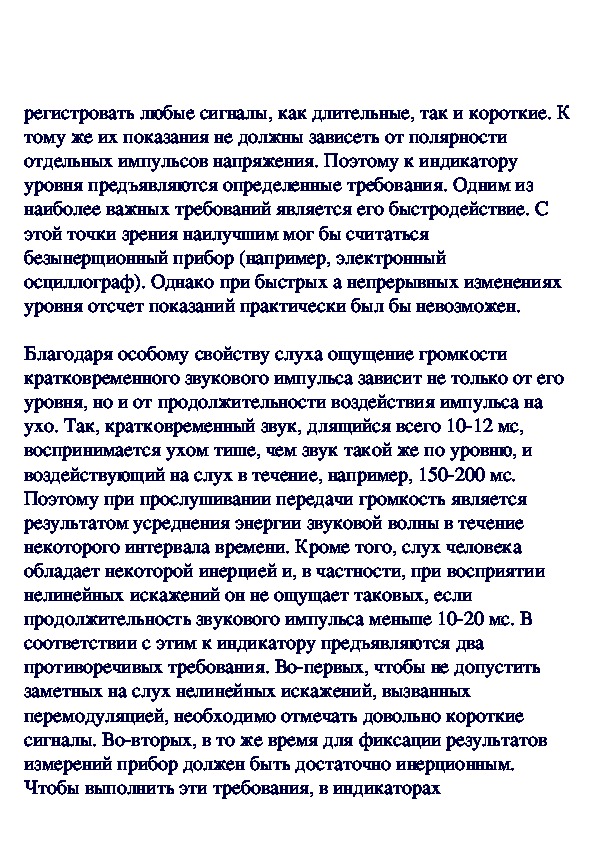 регистровать любые сигналы, как длительные, так и короткие. К тому же их показания не должны зависеть от полярности отдельных импульсов напряжения. Поэтому к индикатору уровня предъявляются определенные требования. Одним из наиболее важных требований является его быстродействие. С этой точки зрения наилучшим мог бы считаться безынерционный прибор (например, электронный осциллограф). Однако при быстрых а непрерывных изменениях уровня отсчет показаний практически был бы невозможен.

Благодаря особому свойству слуха ощущение громкости кратковременного звукового импульса зависит не только от его уровня, но и от продолжительности воздействия импульса на ухо. Так, кратковременный звук, длящийся всего 10-12 мс, воспринимается ухом тише, чем звук такой же по уровню, и воздействующий на слух в течение, например, 150-200 мс. Поэтому при прослушивании передачи громкость является результатом усреднения энергии звуковой волны в течение некоторого интервала времени. Кроме того, слух человека обладает некоторой инерцией и, в частности, при восприятии нелинейных искажений он не ощущает таковых, если продолжительность звукового импульса меньше 10-20 мс. В соответствии с этим к индикатору предъявляются два противоречивых требования. Во-первых, чтобы не допустить заметных на слух нелинейных искажений, вызванных перемодуляцией, необходимо отмечать довольно короткие сигналы. Во-вторых, в то же время для фиксации результатов измерений прибор должен быть достаточно инерционным. Чтобы выполнить эти требования, в индикаторах